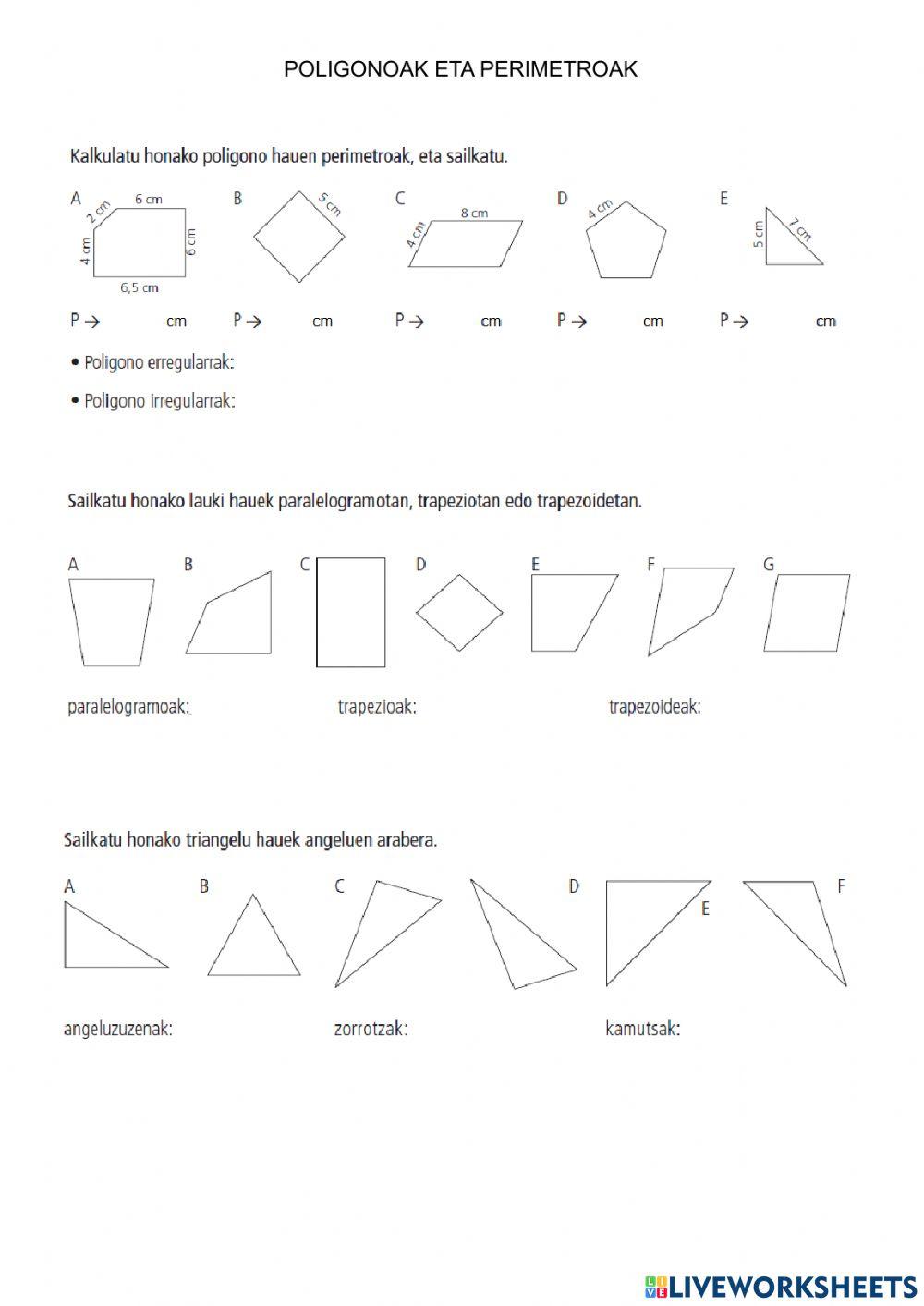 POLIGONOAK ETA PERIMETROAK

Kalkulatu honako poligono hauen perimetroak, eta sailkatu.

A
2 cm
6 cm
4 cm
6 cm
6,5 cm

B
5 cm

C
8 cm
4 cm

D
4 cm

E
5 cm
7 cm

P → cm P → cm P → cm P → cm P → cm

• Poligono erregularrak:

• Poligono irregularrak:

Sailkatu honako lauki hauek paralelogramotan, trapeziotan edo trapezoidetan.

A B C D E F G

paralelogramoak: trapezioak: trapezoideak:

Sailkatu honako triangelu hauek angeluen arabera.

A B C D E F

angeluzuzenak: zorrotzak: kamutsak:

LIVEWORKSHEETS